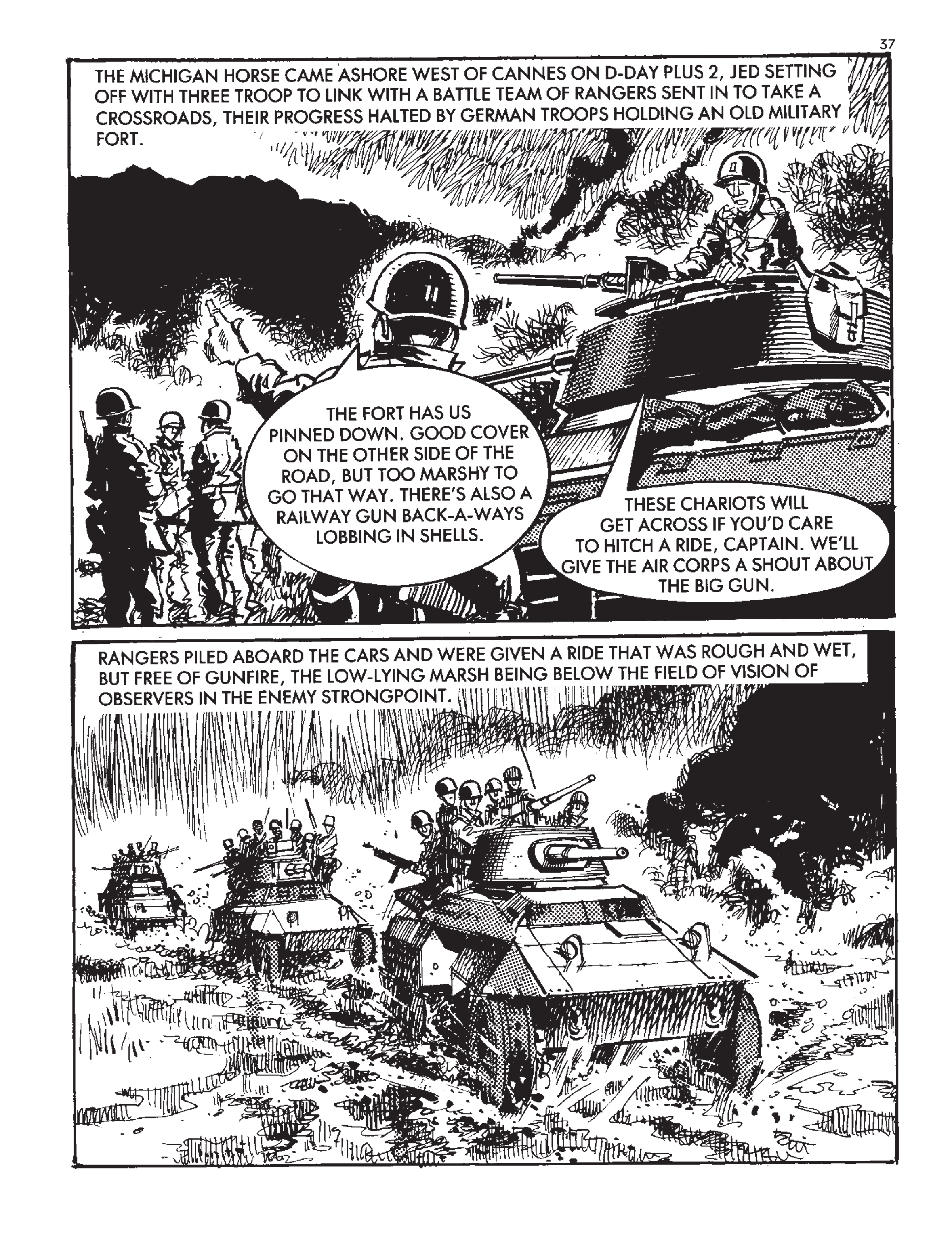 37

THE MICHIGAN HORSE CAME ASHORE WEST OF CANNES ON D-DAY PLUS 2, JED SETTING OFF WITH THREE TROOP TO LINK WITH A BATTLE TEAM OF RANGERS SENT IN TO TAKE A CROSSROADS, THEIR PROGRESS HALTED BY GERMAN TROOPS HOLDING AN OLD MILITARY FORT.

THE FORT HAS US PINNED DOWN. GOOD COVER ON THE OTHER SIDE OF THE ROAD, BUT TOO MARSHY TO GO THAT WAY. THERE'S ALSO A RAILWAY GUN BACK-A-WAYS LOBBING IN SHELLS.

THESE CHARIOTS WILL GET ACROSS IF YOU'D CARE TO HITCH A RIDE, CAPTAIN. WE'LL GIVE THE AIR CORPS A SHOUT ABOUT THE BIG GUN.

RANGERS PILED ABOARD THE CARS AND WERE GIVEN A RIDE THAT WAS ROUGH AND WET, BUT FREE OF GUNFIRE, THE LOW-LYING MARSH BEING BELOW THE FIELD OF VISION OF OBSERVERS IN THE ENEMY STRONGPOINT.